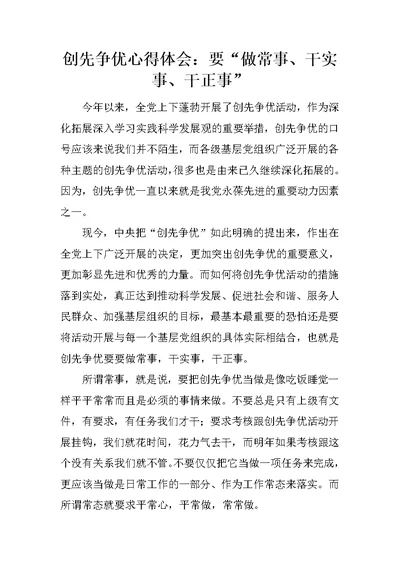 创先争优心得体会：要“做常事、干实事、干正事”

今年以来，全党上下蓬勃开展了创先争优活动，作为深化拓展深入学习实践科学发展观的重要举措，创先争优的口号应该来说我们并不陌生，而各级基层党组织广泛开展的各种主题的创先争优活动，很多也是由来已久继续深化拓展的。因为，创先争优一直以来就是我党永葆先进的重要动力因素之一。

现今，中央把“创先争优”如此明确的提出来，作出在全党上下广泛开展的决定，更加突出创先争优的重要意义，更加彰显先进和优秀的力量。而如何将创先争优活动的措施落到实处，真正达到推动科学发展、促进社会和谐、服务人民群众、加强基层组织的目标，最基本最重要的恐怕还是要将活动开展与每一个基层党组织的具体实际相结合，也就是创先争优要要做常事，干实事，干正事。

所谓常事，就是说，要把创先争优当做是像吃饭睡觉一样平平常常而且是必须的事情来做。不要总是只有上级有文件，有要求，有任务我们才干；要求考核跟创先争优活动开展挂钩，我们就花时间，花力气去干，而明年如果考核跟这个没有关系我们就不管。不要仅仅把它当做一项任务来完成，更应该当做是日常工作的一部分、作为工作常态来落实。而所谓常态就要求平常心，平常做，常常做。